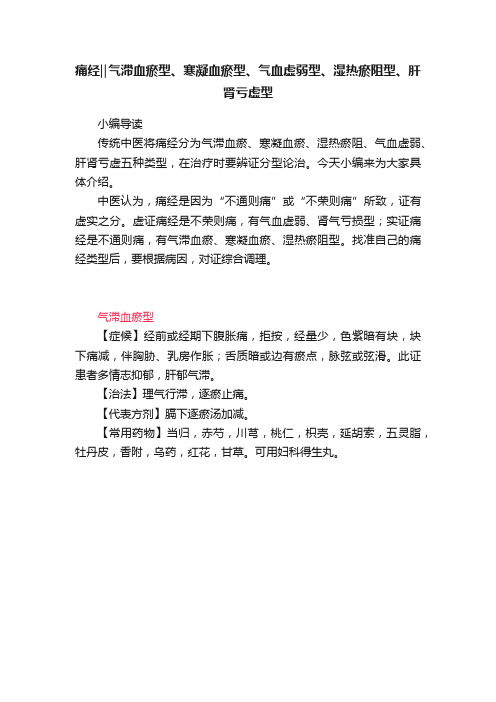 痛经||气滞血瘀型、寒凝血瘀型、气血虚弱型、湿热瘀阻型、肝肾亏虚型

小编导读

传统中医将痛经分为气滞血瘀、寒凝血瘀、湿热瘀阻、气血虚弱、肝肾亏虚五种类型，在治疗时要辨证分型论治。今天小编来为大家具体介绍。

中医认为，痛经是因为“不通则痛”或“不荣则痛”所致，证有虚实之分。虚证痛经是不荣则痛，有气血虚弱、肾气亏损型；实证痛经是不通则痛，有气滞血瘀、寒凝血瘀、湿热瘀阻型。找准自己的痛经类型后，要根据病因，对证综合调理。

气滞血瘀型

【症候】经前或经期下腹胀痛，拒按，经量少，色紫暗有块，块下痛减，伴胸胁、乳房作胀；舌质暗或边有瘀点，脉弦或弦滑。此证患者多情志抑郁，肝郁气滞。

【治法】理气行滞，逐瘀止痛。

【代表方剂】膈下逐瘀汤加减。

【常用药物】当归，赤芍，川芎，桃仁，枳壳，延胡索，五灵脂，牡丹皮，香附，乌药，红花，甘草。可用妇科得生丸。